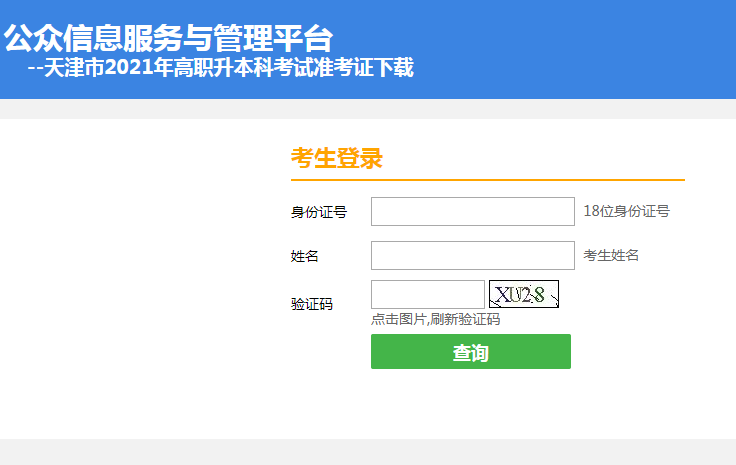 公众信息服务与管理平台
--天津市2021年高职升本科考试准考证下载

考生登录

身份证号 18位身份证号

姓名 考生姓名

验证码 XU28
点击图片,刷新验证码

查询